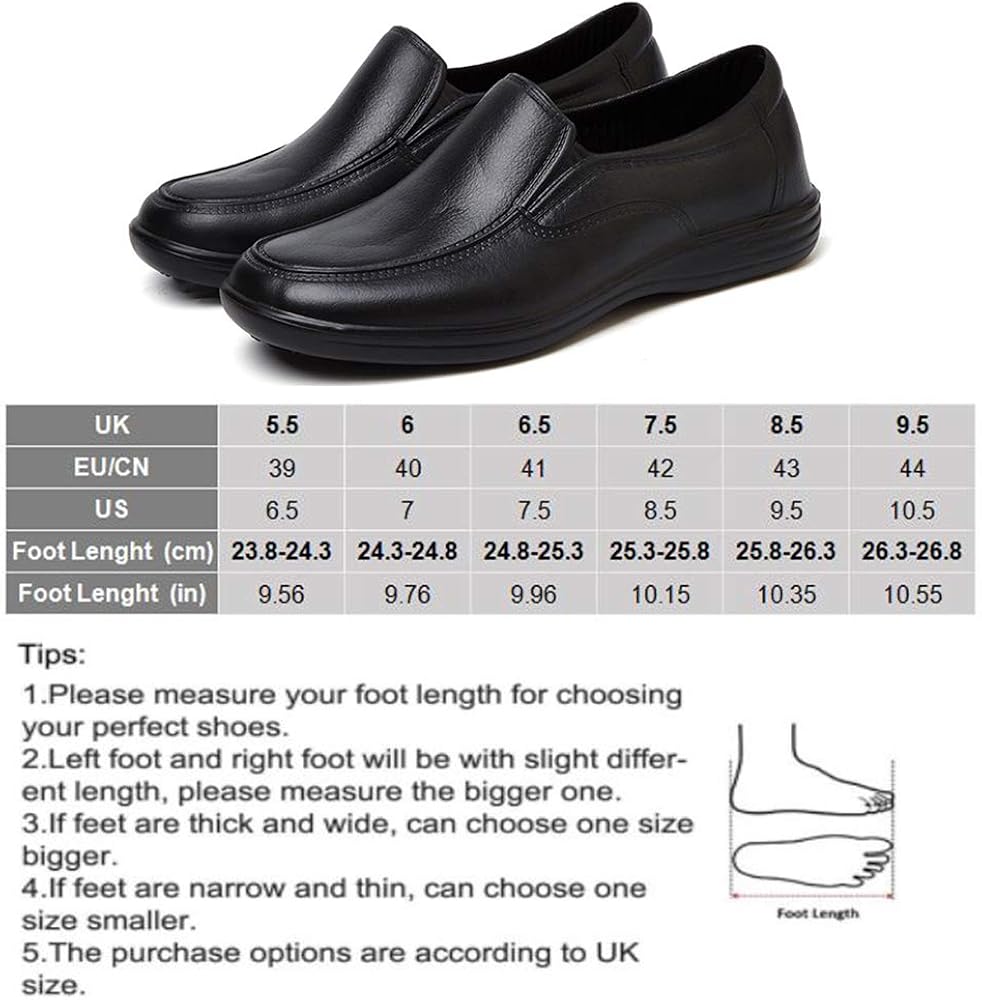 | UK | 5.5 | 6 | 6.5 | 7.5 | 8.5 | 9.5 |
|---|---|---|---|---|---|---|
| EU/CN | 39 | 40 | 41 | 42 | 43 | 44 |
| US | 6.5 | 7 | 7.5 | 8.5 | 9.5 | 10.5 |
| Foot Lenght (cm) | 23.8-24.3 | 24.3-24.8 | 24.8-25.3 | 25.3-25.8 | 25.8-26.3 | 26.3-26.8 |
| Foot Lenght (in) | 9.56 | 9.76 | 9.96 | 10.15 | 10.35 | 10.55 |

Tips:
1.Please measure your foot length for choosing your perfect shoes.
2.Left foot and right foot will be with slight different length, please measure the bigger one.
3.If feet are thick and wide, can choose one size bigger.
4.If feet are narrow and thin, can choose one size smaller.
5.The purchase options are according to UK size.

Foot Length